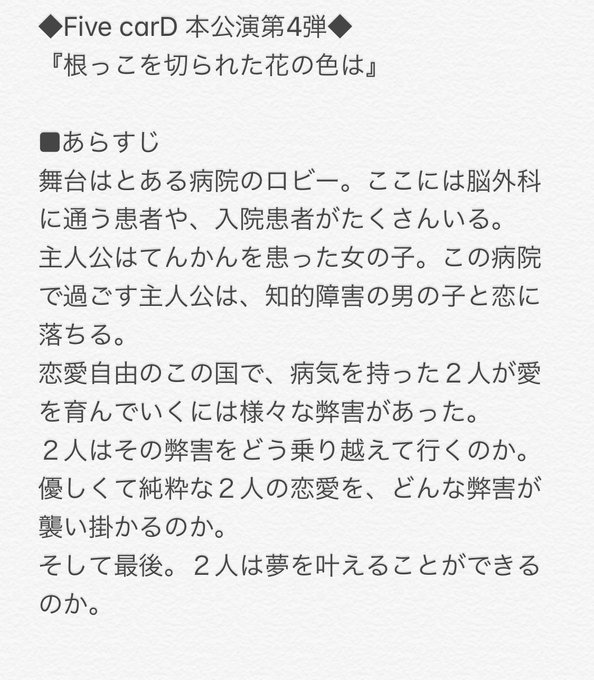 ◆Five carD 本公演第4弾◆
『根っこを切られた花の色は』

■あらすじ
舞台はとある病院のロビー。ここには脳外科に通う患者や、入院患者がたくさんいる。
主人公はてんかんを患った女の子。この病院で過ごす主人公は、知的障害の男の子と恋に落ちる。
恋愛自由のこの国で、病気を持った２人が愛を育んでいくには様々な弊害があった。
２人はその弊害をどう乗り越えて行くのか。
優しくて純粋な２人の恋愛を、どんな弊害が襲い掛かるのか。
そして最後。２人は夢を叶えることができるのか。